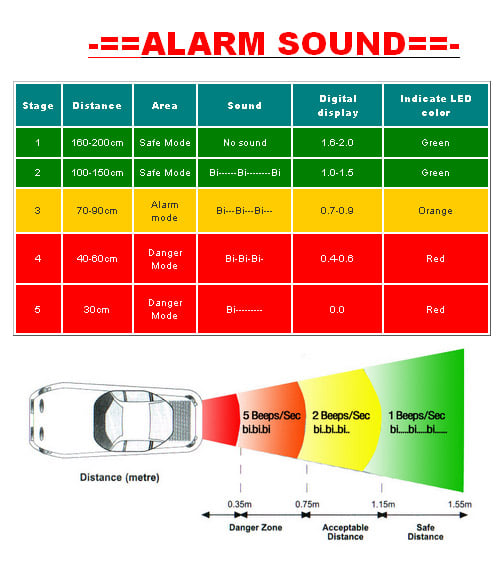 -==ALARM SOUND==-

| Stage | Distance | Area | Sound | Digital display | Indicate LED color |
|---|---|---|---|---|---|
| 1 | 160-200cm | Safe Mode | No sound | 1.6-2.0 | Green |
| 2 | 100-150cm | Safe Mode | Bi------Bi--------Bi | 1.0-1.5 | Green |
| 3 | 70-90cm | Alarm mode | Bi---Bi---Bi--- | 0.7-0.9 | Orange |
| 4 | 40-60cm | Danger Mode | Bi-Bi-Bi- | 0.4-0.6 | Red |
| 5 | 30cm | Danger Mode | Bi--------- | 0.0 | Red |

5 Beeps/Sec
bi.bi.bi

2 Beeps/Sec
bi..bi..bi..

1 Beeps/Sec
bi.....bi.....bi.....

Distance (metre)

0.35m
0.75m
1.15m
1.55m

Danger Zone
Acceptable Distance
Safe Distance